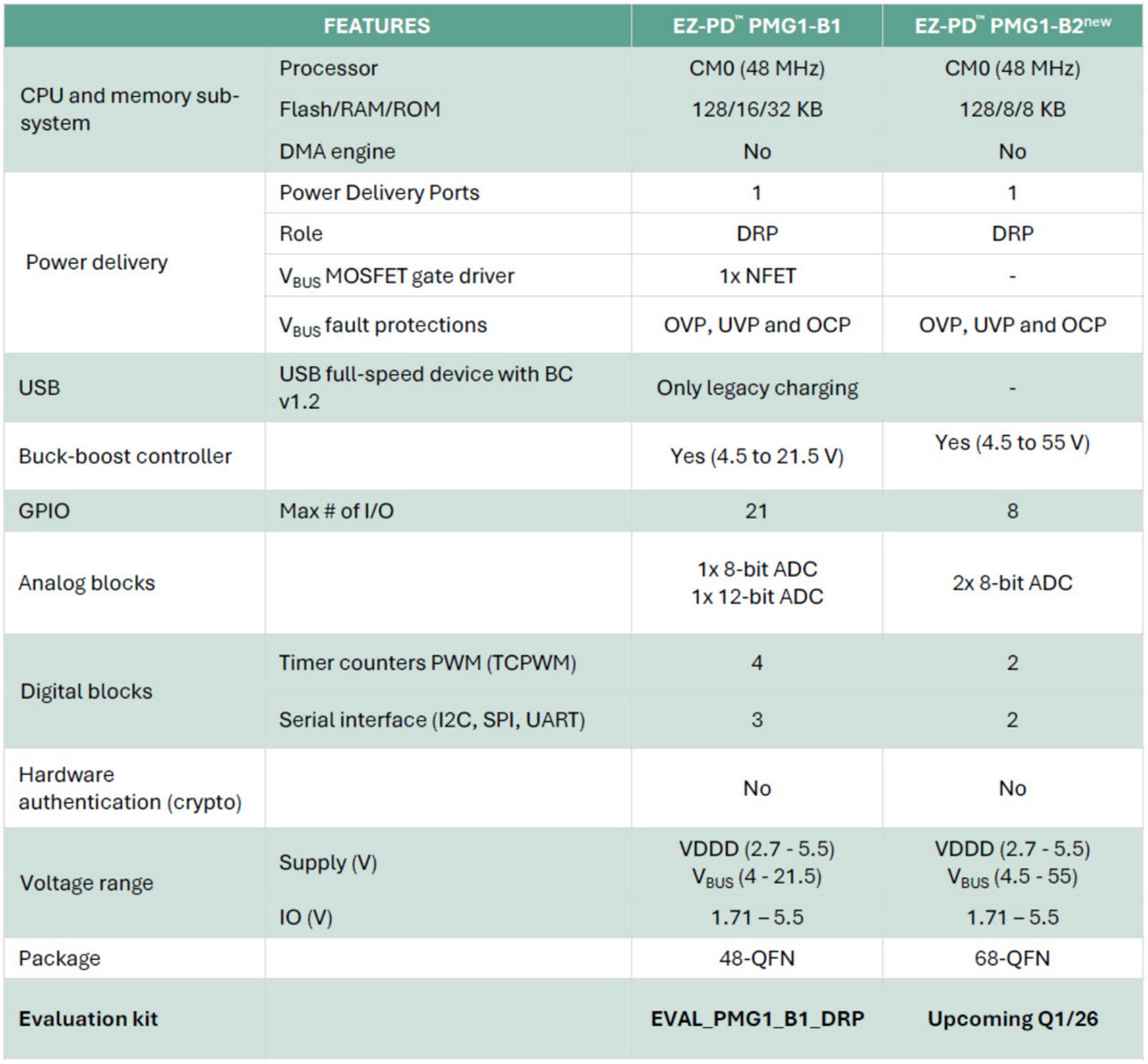 | FEATURES | | EZ-PD™ PMG1-B1 | EZ-PD™ PMG1-B2$^{new}$ |
|---|---|---|---|
| CPU and memory sub-system | Processor | CM0 (48 MHz) | CM0 (48 MHz) |
| | Flash/RAM/ROM | 128/16/32 KB | 128/8/8 KB |
| | DMA engine | No | No |
| Power delivery | Power Delivery Ports | 1 | 1 |
| | Role | DRP | DRP |
| | $V_{BUS}$ MOSFET gate driver | 1x NFET | - |
| | $V_{BUS}$ fault protections | OVP, UVP and OCP | OVP, UVP and OCP |
| USB | USB full-speed device with BC v1.2 | Only legacy charging | - |
| Buck-boost controller | | Yes (4.5 to 21.5 V) | Yes (4.5 to 55 V) |
| GPIO | Max # of I/O | 21 | 8 |
| Analog blocks | | 1x 8-bit ADC 1x 12-bit ADC | 2x 8-bit ADC |
| Digital blocks | Timer counters PWM (TCPWM) | 4 | 2 |
| | Serial interface (I2C, SPI, UART) | 3 | 2 |
| Hardware authentication (crypto) | | No | No |
| Voltage range | Supply (V) | VDDD (2.7 - 5.5) $V_{BUS}$ (4 - 21.5) | VDDD (2.7 - 5.5) $V_{BUS}$ (4.5 - 55) |
| | IO (V) | 1.71 – 5.5 | 1.71 – 5.5 |
| Package | | 48-QFN | 68-QFN |
| **Evaluation kit** | | **EVAL_PMG1_B1_DRP** | **Upcoming Q1/26** |